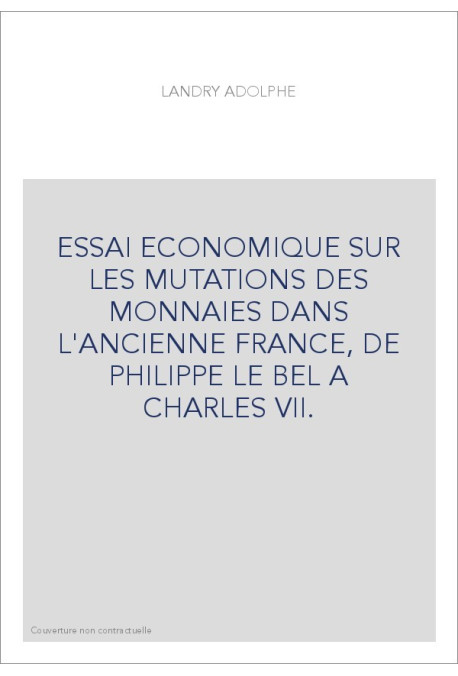 LANDRY ADOLPHE

ESSAI ECONOMIQUE SUR LES MUTATIONS DES MONNAIES DANS L'ANCIENNE FRANCE, DE PHILIPPE LE BEL A CHARLES VII.

Couverture non contractuelle